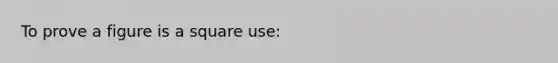 To prove a figure is a square use: